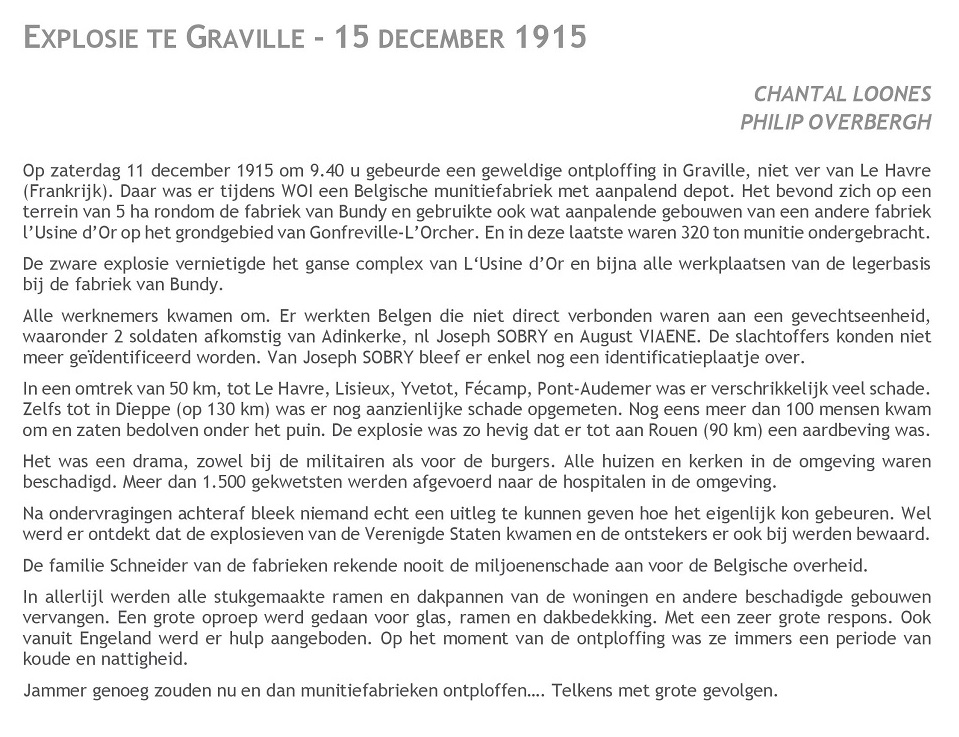 EXPLOSIE TE GRAVILLE - 15 DECEMBER 1915

CHANTAL LOONES
PHILIP OVERBERGH

Op zaterdag 11 december 1915 om 9.40 u gebeurde een geweldige ontploffing in Graville, niet ver van Le Havre (Frankrijk). Daar was er tijdens WOI een Belgische munitiefabriek met aanpalend depot. Het bevond zich op een terrein van 5 ha rondom de fabriek van Bundy en gebruikte ook wat aanpalende gebouwen van een andere fabriek l'Usine d'Or op het grondgebied van Gonfreville-L'Orcher. En in deze laatste waren 320 ton munitie ondergebracht.

De zware explosie vernietigde het ganse complex van L'Usine d'Or en bijna alle werkplaatsen van de legerbasis bij de fabriek van Bundy.

Alle werknemers kwamen om. Er werkten Belgen die niet direct verbonden waren aan een gevechtseenheid, waaronder 2 soldaten afkomstig van Adinkerke, nl Joseph SOBRY en August VIAENE. De slachtoffers konden niet meer geïdentificeerd worden. Van Joseph SOBRY bleef er enkel nog een identificatieplaatje over.

In een omtrek van 50 km, tot Le Havre, Lisieux, Yvetot, Fécamp, Pont-Audemer was er verschrikkelijk veel schade. Zelfs tot in Dieppe (op 130 km) was er nog aanzienlijke schade opgemeten. Nog eens meer dan 100 mensen kwam om en zaten bedolven onder het puin. De explosie was zo hevig dat er tot aan Rouen (90 km) een aardbeving was.

Het was een drama, zowel bij de militairen als voor de burgers. Alle huizen en kerken in de omgeving waren beschadigd. Meer dan 1.500 gekwetsten werden afgevoerd naar de hospitalen in de omgeving.

Na ondervragingen achteraf bleek niemand echt een uitleg te kunnen geven hoe het eigenlijk kon gebeuren. Wel werd er ontdekt dat de explosieven van de Verenigde Staten kwamen en de ontstekers er ook bij werden bewaard.

De familie Schneider van de fabrieken rekende nooit de miljoenenschade aan voor de Belgische overheid.

In allerlijl werden alle stukgemaakte ramen en dakpannen van de woningen en andere beschadigde gebouwen vervangen. Een grote oproep werd gedaan voor glas, ramen en dakbedekking. Met een zeer grote respons. Ook vanuit Engeland werd er hulp aangeboden. Op het moment van de ontploffing was ze immers een periode van koude en nattigheid.

Jammer genoeg zouden nu en dan munitiefabrieken ontploffen…. Telkens met grote gevolgen.